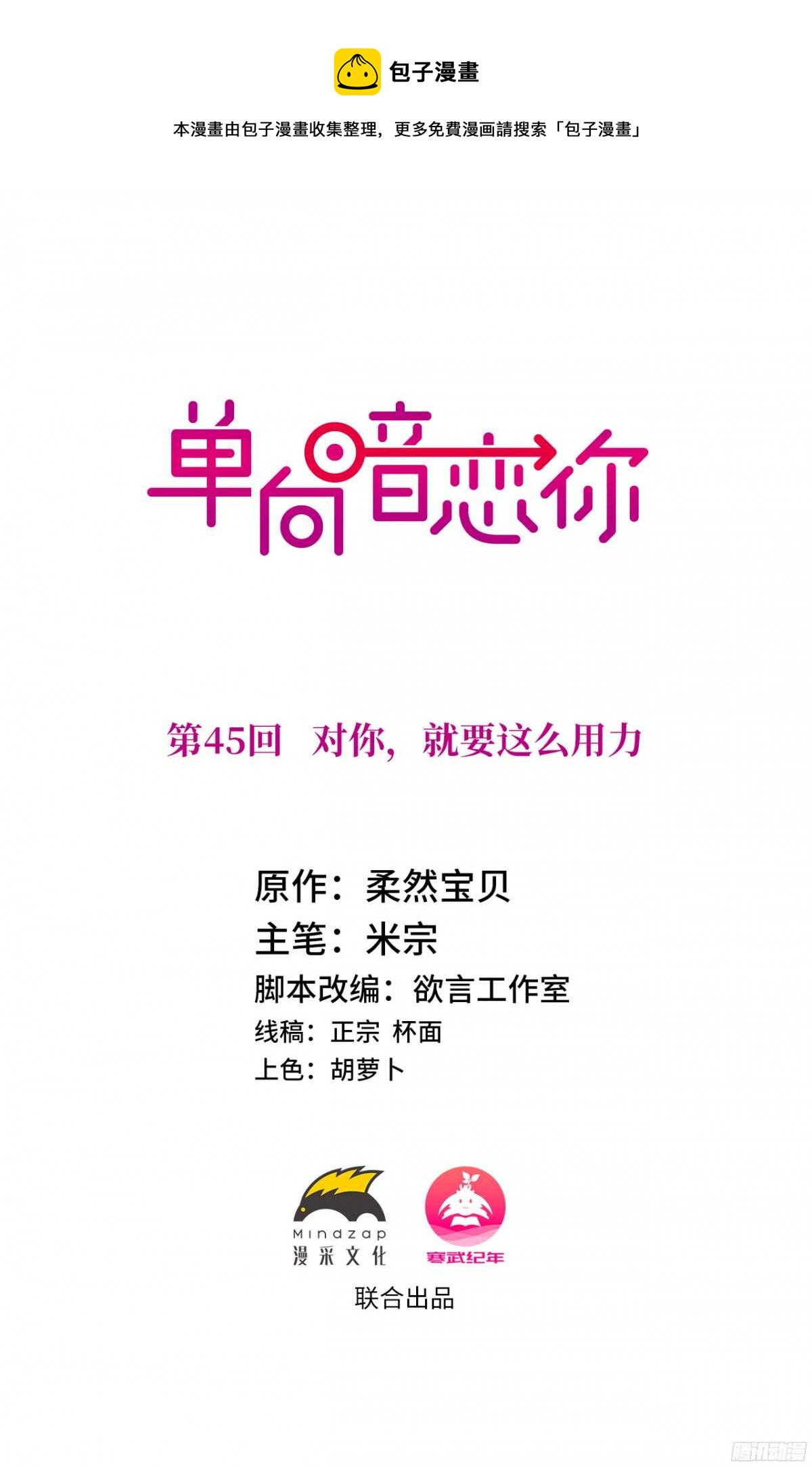 包子漫畫

本漫畫由包子漫畫收集整理，更多免費漫画請搜索「包子漫畫」

单向暗恋你

第45回　对你，就要这么用力

原作：柔然宝贝
主笔：米宗
脚本改编：欲言工作室
线稿：正宗 杯面
上色：胡萝卜

Mindzap
漫采文化

寒武纪年

联合出品

腾讯动漫